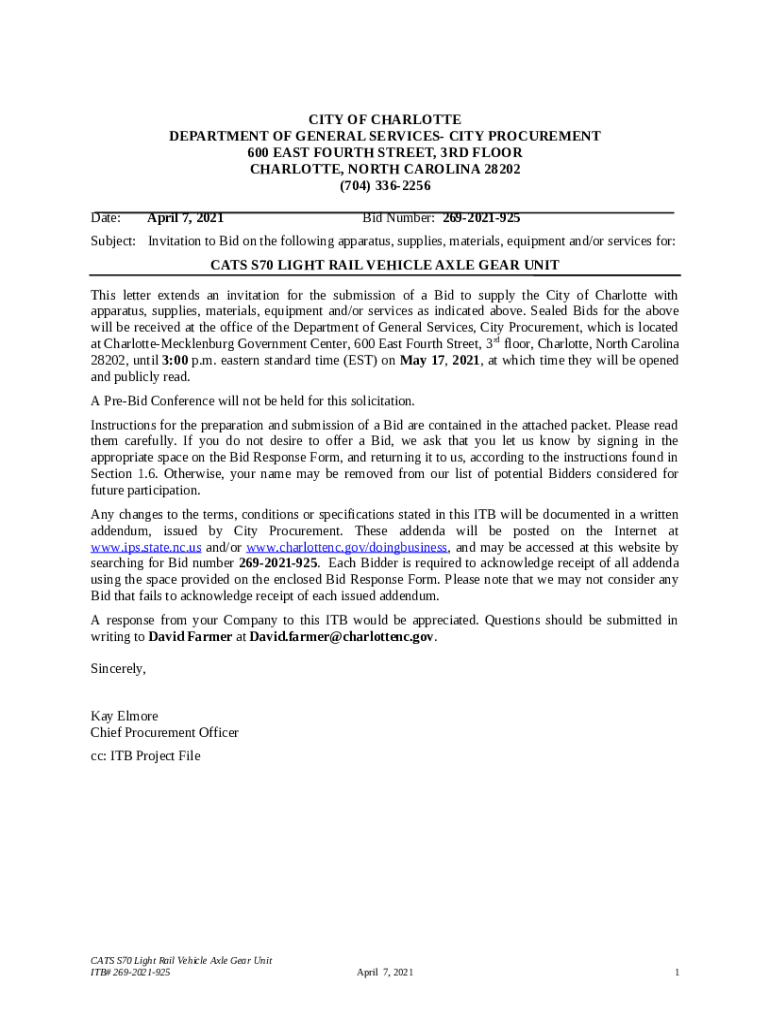 CITY OF CHARLOTTE
DEPARTMENT OF GENERAL SERVICES- CITY PROCUREMENT
600 EAST FOURTH STREET, 3RD FLOOR
CHARLOTTE, NORTH CAROLINA 28202
(704) 336-2256

Date: April 7, 2021 Bid Number: 269-2021-925

Subject: Invitation to Bid on the following apparatus, supplies, materials, equipment and/or services for:

CATS S70 LIGHT RAIL VEHICLE AXLE GEAR UNIT

This letter extends an invitation for the submission of a Bid to supply the City of Charlotte with apparatus, supplies, materials, equipment and/or services as indicated above. Sealed Bids for the above will be received at the office of the Department of General Services, City Procurement, which is located at Charlotte-Mecklenburg Government Center, 600 East Fourth Street, 3$^{rd}$ floor, Charlotte, North Carolina 28202, until 3:00 p.m. eastern standard time (EST) on May 17, 2021, at which time they will be opened and publicly read.

A Pre-Bid Conference will not be held for this solicitation.

Instructions for the preparation and submission of a Bid are contained in the attached packet. Please read them carefully. If you do not desire to offer a Bid, we ask that you let us know by signing in the appropriate space on the Bid Response Form, and returning it to us, according to the instructions found in Section 1.6. Otherwise, your name may be removed from our list of potential Bidders considered for future participation.

Any changes to the terms, conditions or specifications stated in this ITB will be documented in a written addendum, issued by City Procurement. These addenda will be posted on the Internet at www.ips.state.nc.us and/or www.charlottenc.gov/doingbusiness, and may be accessed at this website by searching for Bid number 269-2021-925. Each Bidder is required to acknowledge receipt of all addenda using the space provided on the enclosed Bid Response Form. Please note that we may not consider any Bid that fails to acknowledge receipt of each issued addendum.

A response from your Company to this ITB would be appreciated. Questions should be submitted in writing to David Farmer at David.farmer@charlottenc.gov.

Sincerely,

Kay Elmore
Chief Procurement Officer

cc: ITB Project File

CATS S70 Light Rail Vehicle Axle Gear Unit
ITB# 269-2021-925 April 7, 2021 1